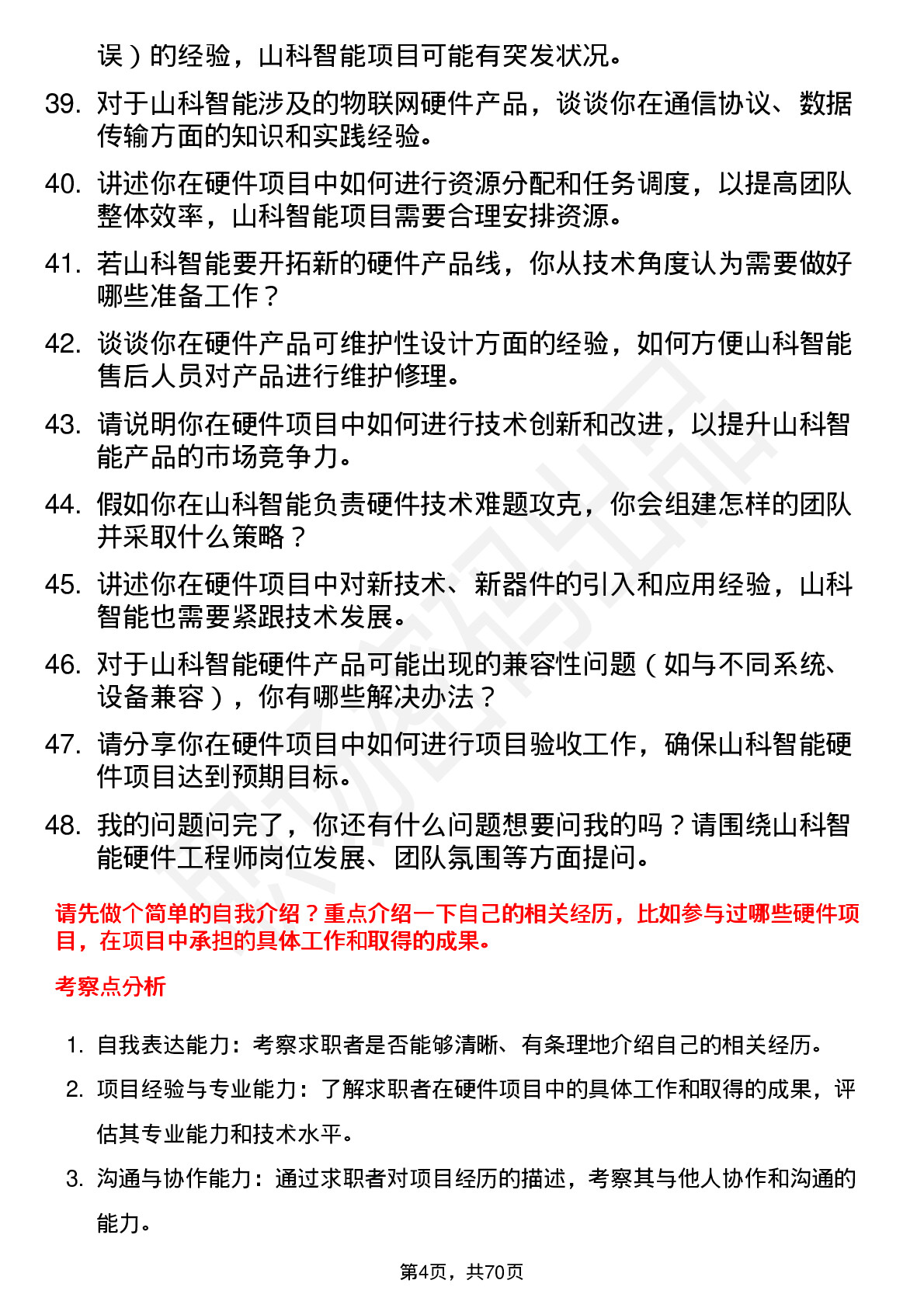 误）的经验，山科智能项目可能有突发状况。

39. 对于山科智能涉及的物联网硬件产品，谈谈你在通信协议、数据传输方面的知识和实践经验。

40. 讲述你在硬件项目中如何进行资源分配和任务调度，以提高团队整体效率，山科智能项目需要合理安排资源。

41. 若山科智能要开拓新的硬件产品线，你从技术角度认为需要做好哪些准备工作？

42. 谈谈你在硬件产品可维护性设计方面的经验，如何方便山科智能售后人员对产品进行维护修理。

43. 请说明你在硬件项目中如何进行技术创新和改进，以提升山科智能产品的市场竞争力。

44. 假如你在山科智能负责硬件技术难题攻克，你会组建怎样的团队并采取什么策略？

45. 讲述你在硬件项目中对新技术、新器件的引入和应用经验，山科智能也需要紧跟技术发展。

46. 对于山科智能硬件产品可能出现的兼容性问题（如与不同系统、设备兼容），你有哪些解决办法？

47. 请分享你在硬件项目中如何进行项目验收工作，确保山科智能硬件项目达到预期目标。

48. 我的问题问完了，你还有什么问题想要问我的吗？请围绕山科智能硬件工程师岗位发展、团队氛围等方面提问。

请先做个简单的自我介绍？重点介绍一下自己的相关经历，比如参与过哪些硬件项目，在项目中承担的具体工作和取得的成果。

考察点分析

1. 自我表达能力：考察求职者是否能够清晰、有条理地介绍自己的相关经历。

2. 项目经验与专业能力：了解求职者在硬件项目中的具体工作和取得的成果，评估其专业能力和技术水平。

3. 沟通与协作能力：通过求职者对项目经历的描述，考察其与他人协作和沟通的能力。

第4页，共70页